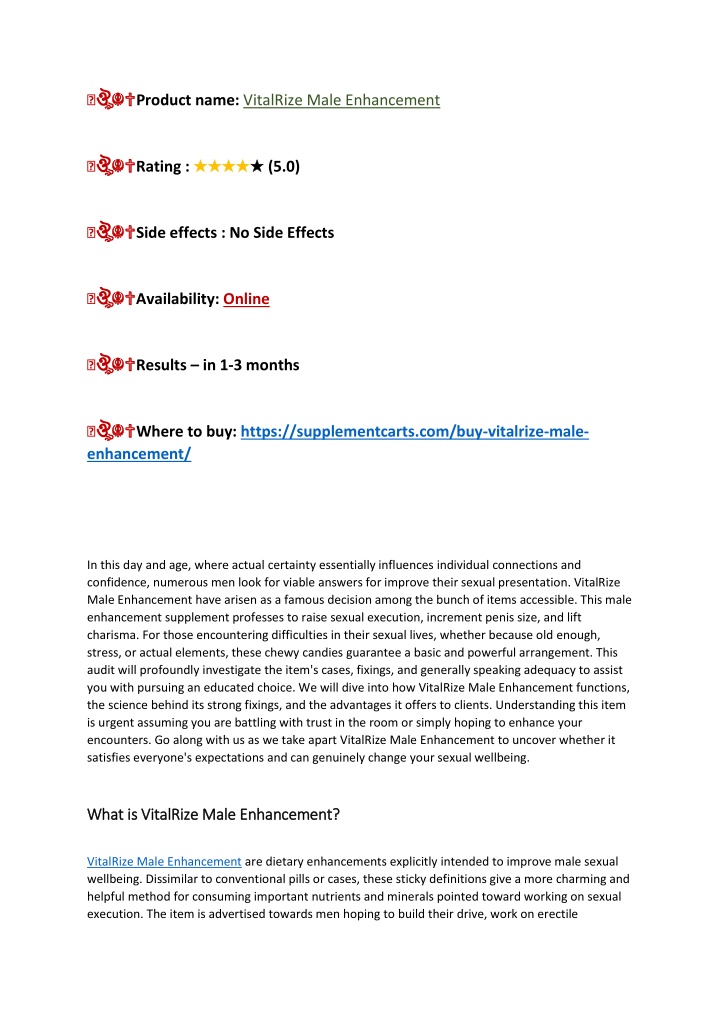 Product name: VitalRize Male Enhancement

Rating : ★★★★★ (5.0)

Side effects : No Side Effects

Availability: Online

Results – in 1-3 months

Where to buy: https://supplementcarts.com/buy-vitalrize-male-enhancement/

In this day and age, where actual certainty essentially influences individual connections and confidence, numerous men look for viable answers for improve their sexual presentation. VitalRize Male Enhancement have arisen as a famous decision among the bunch of items accessible. This male enhancement supplement professes to raise sexual execution, increment penis size, and lift charisma. For those encountering difficulties in their sexual lives, whether because old enough, stress, or actual elements, these chewy candies guarantee a basic and powerful arrangement. This audit will profoundly investigate the item's cases, fixings, and generally speaking adequacy to assist you with pursuing an educated choice. We will dive into how VitalRize Male Enhancement functions, the science behind its strong fixings, and the advantages it offers to clients. Understanding this item is urgent assuming you are battling with trust in the room or simply hoping to enhance your encounters. Go along with us as we take apart VitalRize Male Enhancement to uncover whether it satisfies everyone's expectations and can genuinely change your sexual wellbeing.

What is VitalRize Male Enhancement?

VitalRize Male Enhancement are dietary enhancements explicitly intended to improve male sexual wellbeing. Dissimilar to conventional pills or cases, these sticky definitions give a more charming and helpful method for consuming important nutrients and minerals pointed toward working on sexual execution. The item is advertised towards men hoping to build their drive, work on erectile